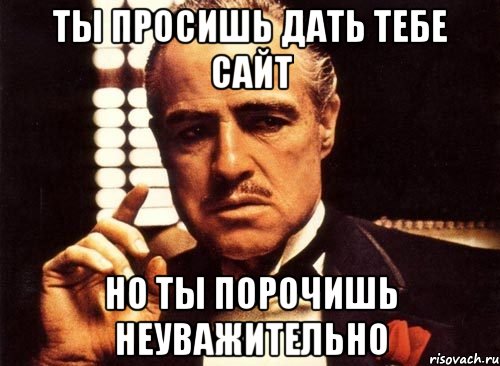 ТЫ ПРОСИШЬ ДАТЬ ТЕБЕ САЙТ

НО ТЫ ПОРОЧИШЬ НЕУВАЖИТЕЛЬНО

risovach.ru